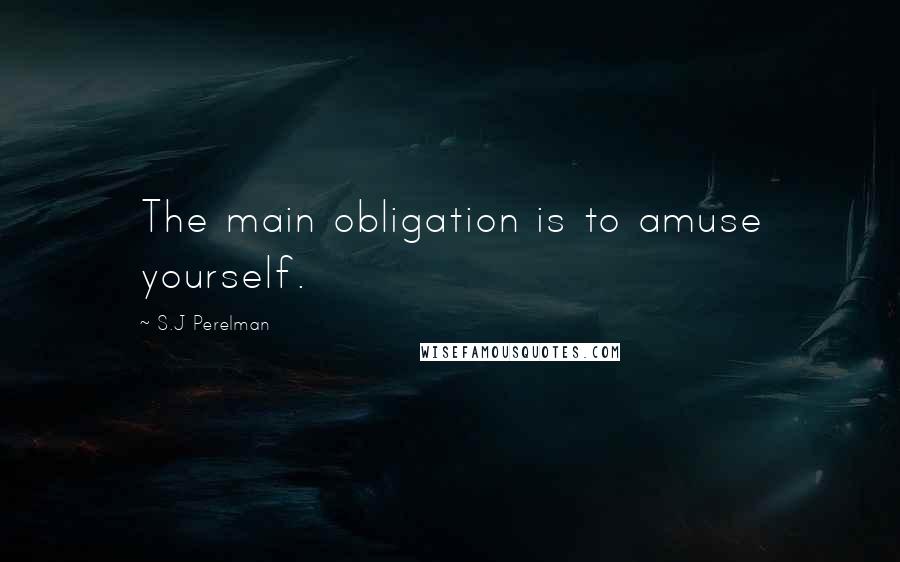 The main obligation is to amuse yourself.

~ S.J Perelman

WISEFAMOUSQUOTES.COM